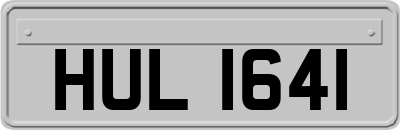 HUL 1641